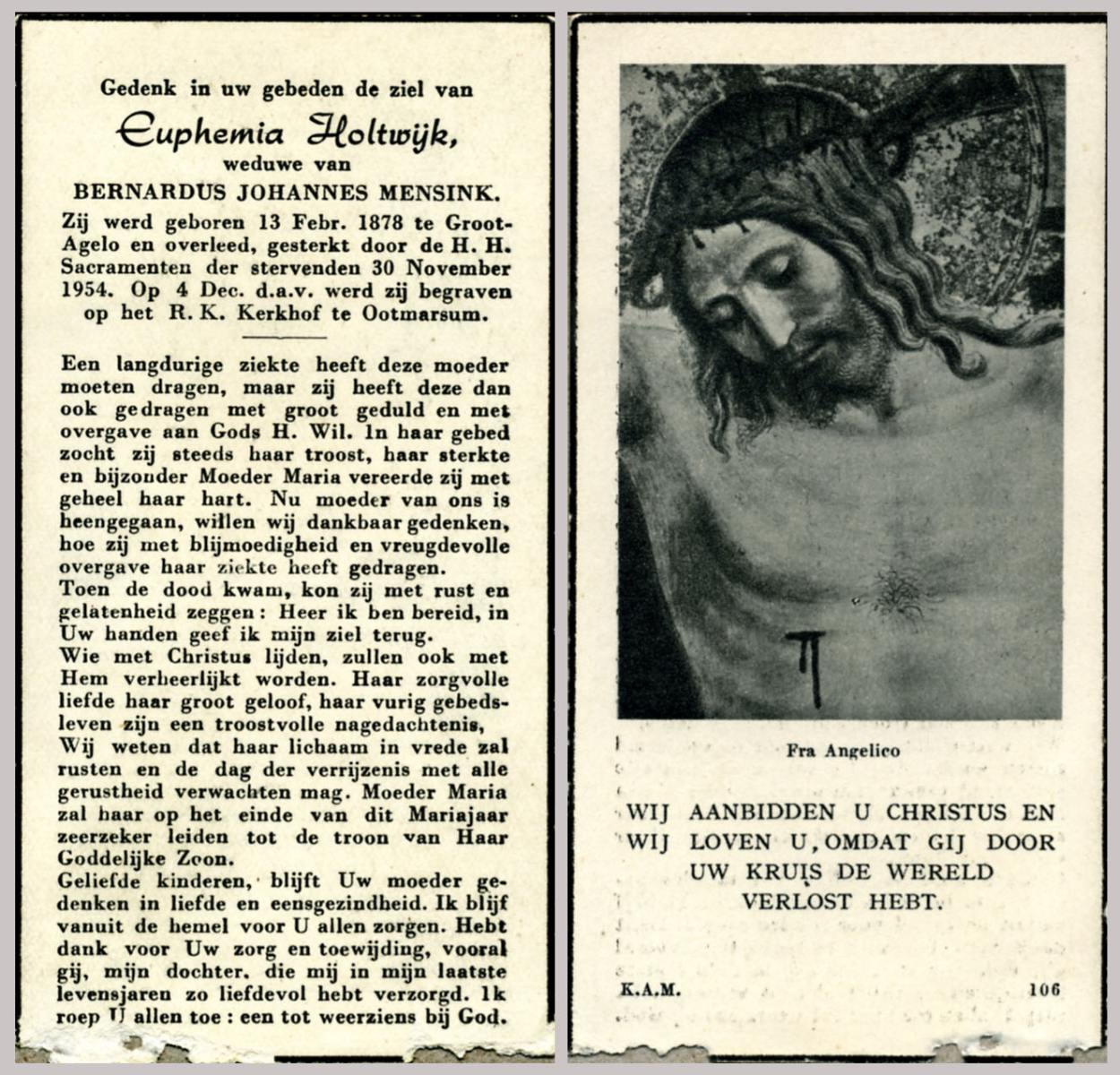 Gedenk in uw gebeden de ziel van

Euphemia Holtwijk,

weduwe van

BERNARDUS JOHANNES MENSINK.

Zij werd geboren 13 Febr. 1878 te Groot-Agelo en overleed, gesterkt door de H. H. Sacramenten der stervenden 30 November 1954. Op 4 Dec. d.a.v. werd zij begraven op het R. K. Kerkhof te Ootmarsum.

Een langdurige ziekte heeft deze moeder moeten dragen, maar zij heeft deze dan ook gedragen met groot geduld en met overgave aan Gods H. Wil. In haar gebed zocht zij steeds haar troost, haar sterkte en bijzonder Moeder Maria vereerde zij met geheel haar hart. Nu moeder van ons is heengegaan, willen wij dankbaar gedenken, hoe zij met blijmoedigheid en vreugdevolle overgave haar ziekte heeft gedragen.
Toen de dood kwam, kon zij met rust en gelatenheid zeggen: Heer ik ben bereid, in Uw handen geef ik mijn ziel terug.
Wie met Christus lijden, zullen ook met Hem verheerlijkt worden. Haar zorgvolle liefde haar groot geloof, haar vurig gebedsleven zijn een troostvolle nagedachtenis,
Wij weten dat haar lichaam in vrede zal rusten en de dag der verrijzenis met alle gerustheid verwachten mag. Moeder Maria zal haar op het einde van dit Mariajaar zeerzeker leiden tot de troon van Haar Goddelijke Zoon.
Geliefde kinderen, blijft Uw moeder gedenken in liefde en eensgezindheid. Ik blijf vanuit de hemel voor U allen zorgen. Hebt dank voor Uw zorg en toewijding, vooral gij, mijn dochter, die mij in mijn laatste levensjaren zo liefdevol hebt verzorgd. Ik roep U allen toe: een tot weerziens bij God.

Fra Angelico

WIJ AANBIDDEN U CHRISTUS EN WIJ LOVEN U, OMDAT GIJ DOOR UW KRUIS DE WERELD VERLOST HEBT.

K.A.M.

106